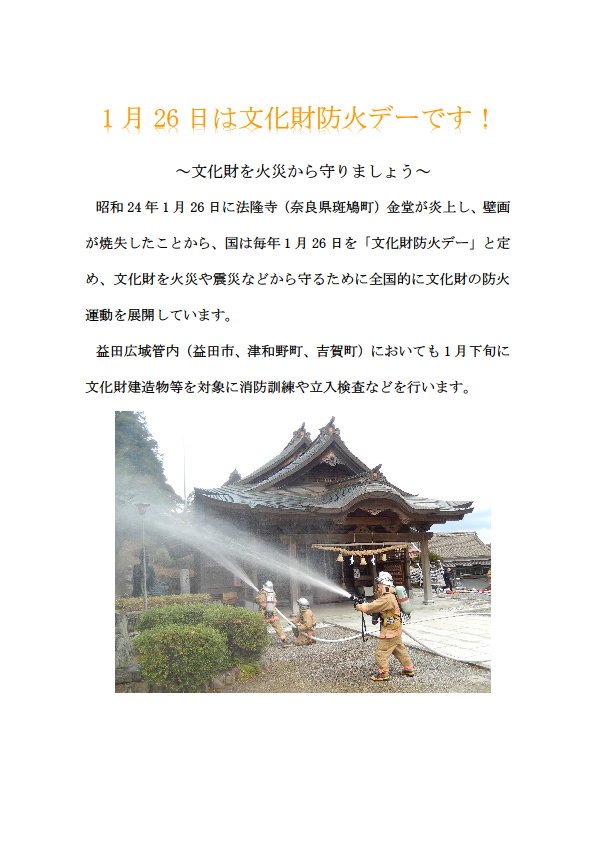 1月26日は文化財防火デーです！

～文化財を火災から守りましょう～

昭和24年1月26日に法隆寺（奈良県斑鳩町）金堂が炎上し、壁画が焼失したことから、国は毎年1月26日を「文化財防火デー」と定め、文化財を火災や震災などから守るために全国的に文化財の防火運動を展開しています。

益田広域管内（益田市、津和野町、吉賀町）においても1月下旬に文化財建造物等を対象に消防訓練や立入検査などを行います。